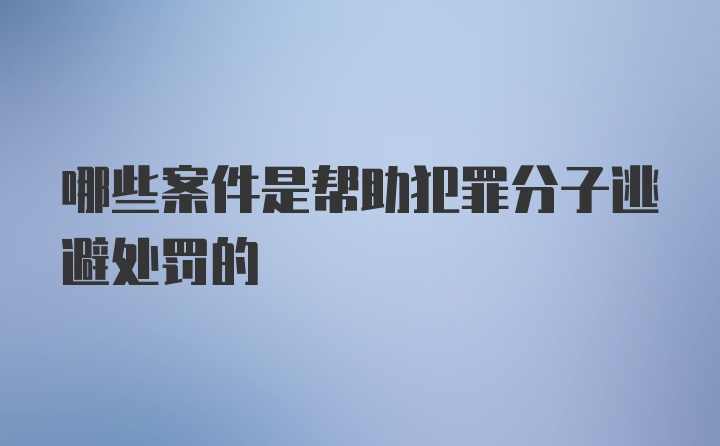 哪些案件是帮助犯罪分子逃避处罚的